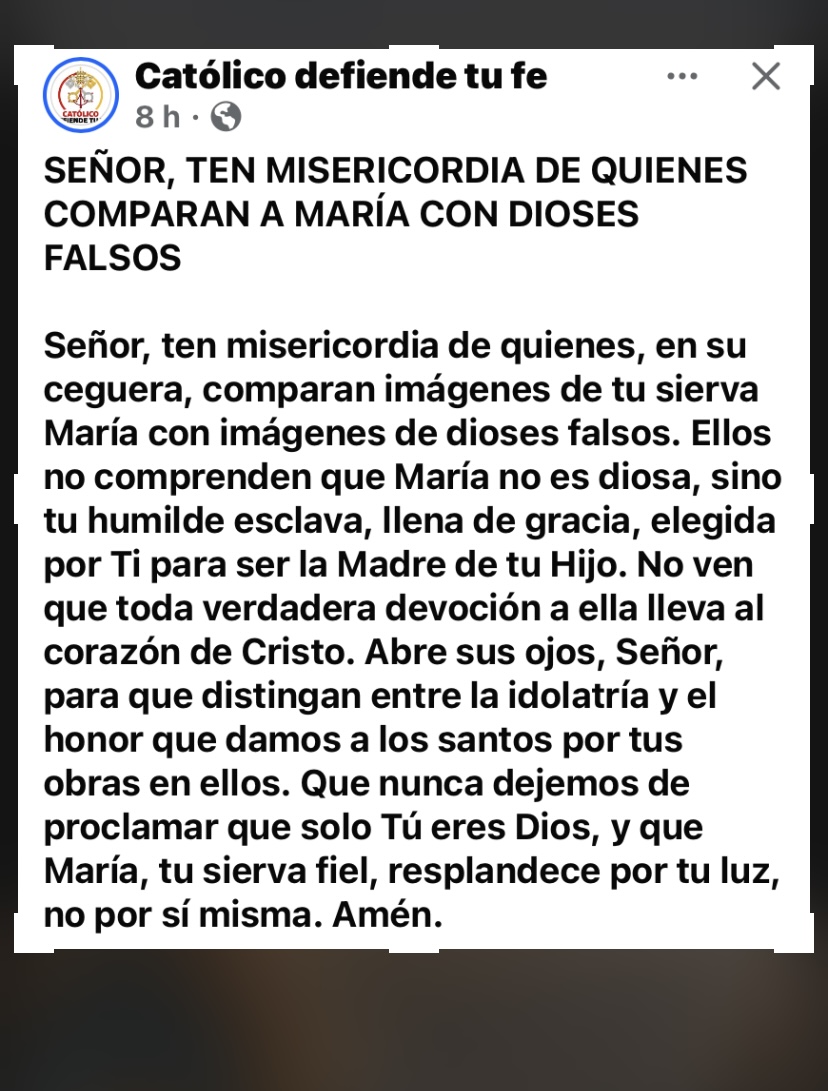 CATÓLICO DEFIENDE TU

Católico defiende tu fe
8 h ·

SEÑOR, TEN MISERICORDIA DE QUIENES COMPARAN A MARÍA CON DIOSES FALSOS

Señor, ten misericordia de quienes, en su ceguera, comparan imágenes de tu sierva María con imágenes de dioses falsos. Ellos no comprenden que María no es diosa, sino tu humilde esclava, llena de gracia, elegida por Ti para ser la Madre de tu Hijo. No ven que toda verdadera devoción a ella lleva al corazón de Cristo. Abre sus ojos, Señor, para que distingan entre la idolatría y el honor que damos a los santos por tus obras en ellos. Que nunca dejemos de proclamar que solo Tú eres Dios, y que María, tu sierva fiel, resplandece por tu luz, no por sí misma. Amén.